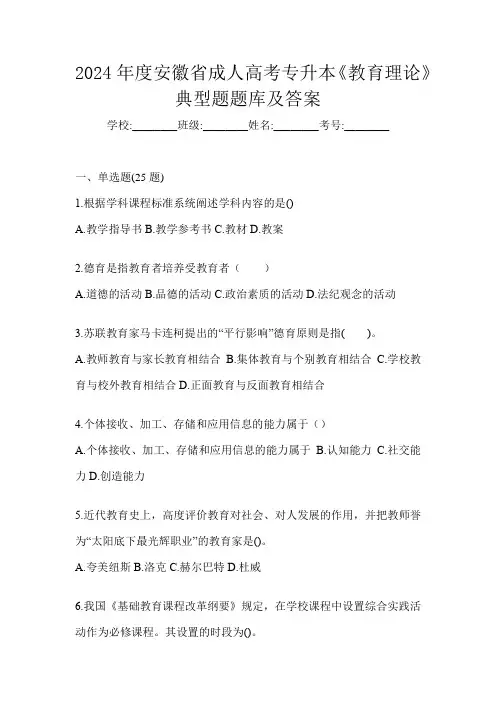 2024 年度安徽省成人高考专升本《教育理论》典型题题库及答案

学校:________班级:________姓名:________考号:________

一、单选题(25 题)

1.根据学科课程标准系统阐述学科内容的是()

A.教学指导书 B.教学参考书 C.教材 D.教案

2.德育是指教育者培养受教育者（　　）

A.道德的活动 B.品德的活动 C.政治素质的活动 D.法纪观念的活动

3.苏联教育家马卡连柯提出的“平行影响”德育原则是指(　　)。

A.教师教育与家长教育相结合 B.集体教育与个别教育相结合 C.学校教育与校外教育相结合 D.正面教育与反面教育相结合

4.个体接收、加工、存储和应用信息的能力属于（）

A.个体接收、加工、存储和应用信息的能力属于 B.认知能力 C.社交能力 D.创造能力

5.近代教育史上，高度评价教育对社会、对人发展的作用，并把教师誉为“太阳底下最光辉职业”的教育家是()。

A.夸美纽斯 B.洛克 C.赫尔巴特 D.杜威

6.我国《基础教育课程改革纲要》规定，在学校课程中设置综合实践活动作为必修课程。其设置的时段为()。